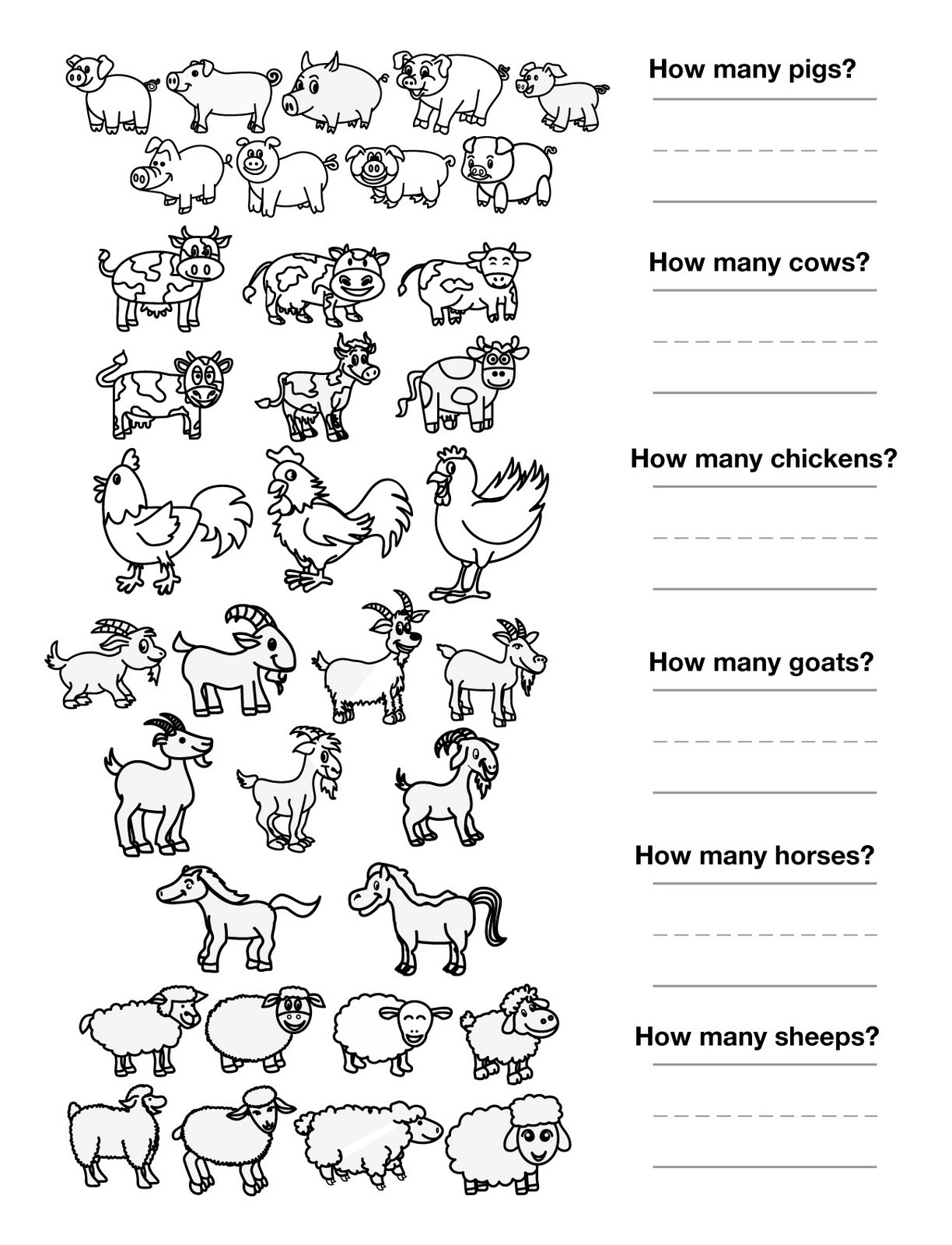 How many pigs?

How many cows?

How many chickens?

How many goats?

How many horses?

How many sheeps?